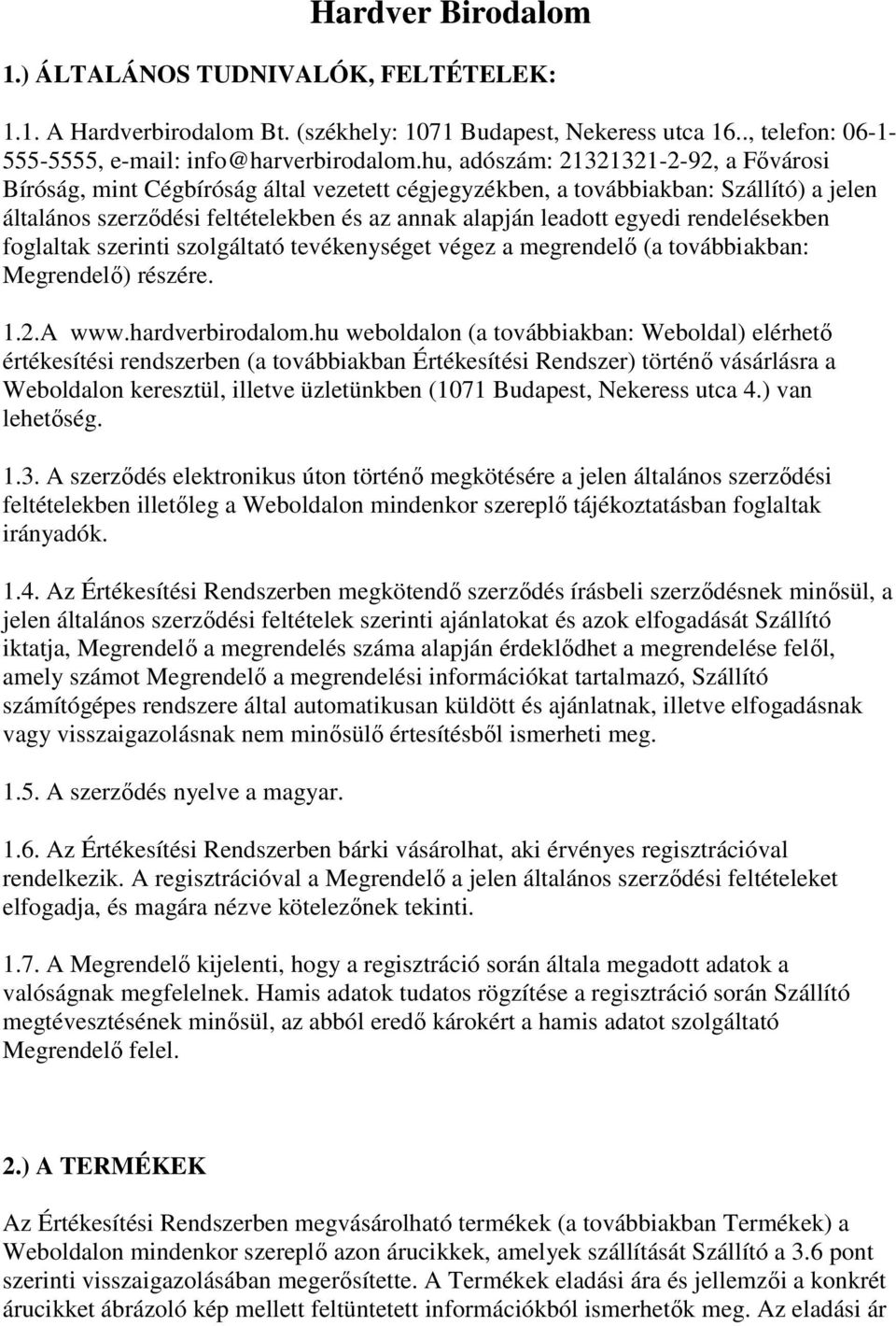 Hardver Birodalom

1.) ÁLTALÁNOS TUDNIVALÓK, FELTÉTELEK:

1.1. A Hardverbirodalom Bt. (székhely: 1071 Budapest, Nekeress utca 16.., telefon: 06-1-555-5555, e-mail: info@harverbirodalom.hu, adószám: 21321321-2-92, a Fővárosi Bíróság, mint Cégbíróság által vezetett cégjegyzékben, a továbbiakban: Szállító) a jelen általános szerződési feltételekben és az annak alapján leadott egyedi rendelésekben foglaltak szerinti szolgáltató tevékenységet végez a megrendelő (a továbbiakban: Megrendelő) részére.

1.2.A www.hardverbirodalom.hu weboldalon (a továbbiakban: Weboldal) elérhető értékesítési rendszerben (a továbbiakban Értékesítési Rendszer) történő vásárlásra a Weboldalon keresztül, illetve üzletünkben (1071 Budapest, Nekeress utca 4.) van lehetőség.

1.3. A szerződés elektronikus úton történő megkötésére a jelen általános szerződési feltételekben illetőleg a Weboldalon mindenkor szereplő tájékoztatásban foglaltak irányadók.

1.4. Az Értékesítési Rendszerben megkötendő szerződés írásbeli szerződésnek minősül, a jelen általános szerződési feltételek szerinti ajánlatokat és azok elfogadását Szállító iktatja, Megrendelő a megrendelés száma alapján érdeklődhet a megrendelése felől, amely számot Megrendelő a megrendelési információkat tartalmazó, Szállító számítógépes rendszere által automatikusan küldött és ajánlatnak, illetve elfogadásnak vagy visszaigazolásnak nem minősülő értesítésből ismerheti meg.

1.5. A szerződés nyelve a magyar.

1.6. Az Értékesítési Rendszerben bárki vásárolhat, aki érvényes regisztrációval rendelkezik. A regisztrációval a Megrendelő a jelen általános szerződési feltételeket elfogadja, és magára nézve kötelezőnek tekinti.

1.7. A Megrendelő kijelenti, hogy a regisztráció során általa megadott adatok a valóságnak megfelelnek. Hamis adatok tudatos rögzítése a regisztráció során Szállító megtévesztésének minősül, az abból eredő károkért a hamis adatot szolgáltató Megrendelő felel.

2.) A TERMÉKEK

Az Értékesítési Rendszerben megvásárolható termékek (a továbbiakban Termékek) a Weboldalon mindenkor szereplő azon árucikkek, amelyek szállítását Szállító a 3.6 pont szerinti visszaigazolásában megerősítette. A Termékek eladási ára és jellemzői a konkrét árucikket ábrázoló kép mellett feltüntetett információkból ismerhetők meg. Az eladási ár